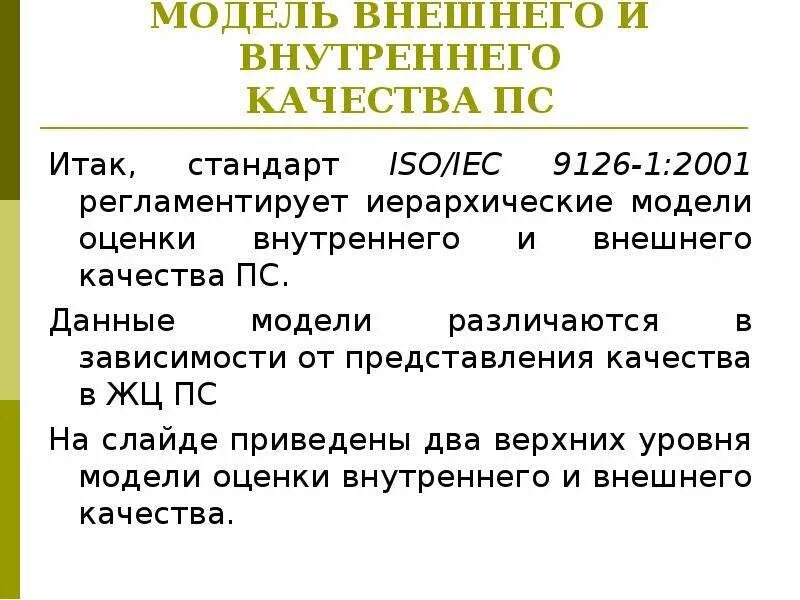 МОДЕЛЬ ВНЕШНЕГО И
ВНУТРЕННЕГО
КАЧЕСТВА ПС

Итак, стандарт ISO/IEC 9126-1:2001 регламентирует иерархические модели оценки внутреннего и внешнего качества ПС.

Данные модели различаются в зависимости от представления качества в ЖЦ ПС

На слайде приведены два верхних уровня модели оценки внутреннего и внешнего качества.